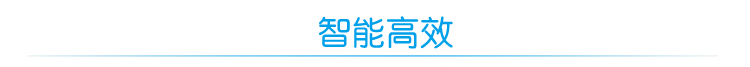 智能高效